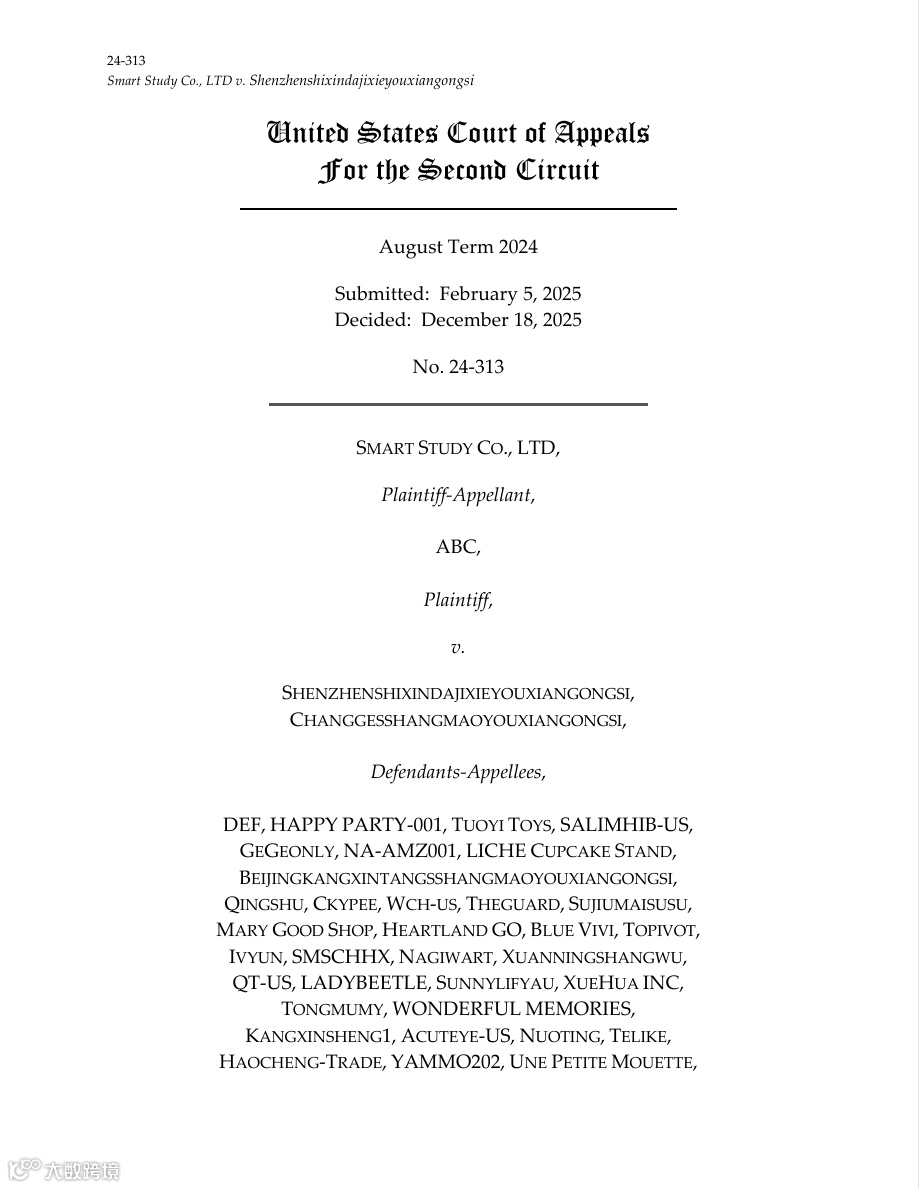 24-313
Smart Study Co., LTD v. Shenzhenshixindajixieyouxiangongsi

United States Court of Appeals
For the Second Circuit

August Term 2024

Submitted: February 5, 2025
Decided: December 18, 2025

No. 24-313

SMART STUDY CO., LTD,

Plaintiff-Appellant,

ABC,

Plaintiff,

v.

SHENZHENSHIXINDAJIXIEYOUXIANGONGSI, CHANGGESSHANGMAOYOUXIANGONGSI,

Defendants-Appellees,

DEF, HAPPY PARTY-001, TUOYI TOYS, SALIMHIB-US, GEGEONLY, NA-AMZ001, LICHE CUPCAKE STAND, BEIJINGKANGXINTANGSSHANGMAOYOUXIANGONGSI, QINGSHU, CKYPEE, WCH-US, THEGUARD, SUJIUMAISUSU, MARY GOOD SHOP, HEARTLAND GO, BLUE VIVI, TOPIVOT, IVYUN, SMSCHHX, NAGIWART, XUANNINGSHANGWU, QT-US, LADYBEETLE, SUNNYLIFYAU, XUEHUA INC, TONGMUMY, WONDERFUL MEMORIES, KANGXINSHENG1, ACUTEYE-US, NUOTING, TELIKE, HAOCHENG-TRADE, YAMMO202, UNE PETITE MOUETTE,

大数跨境